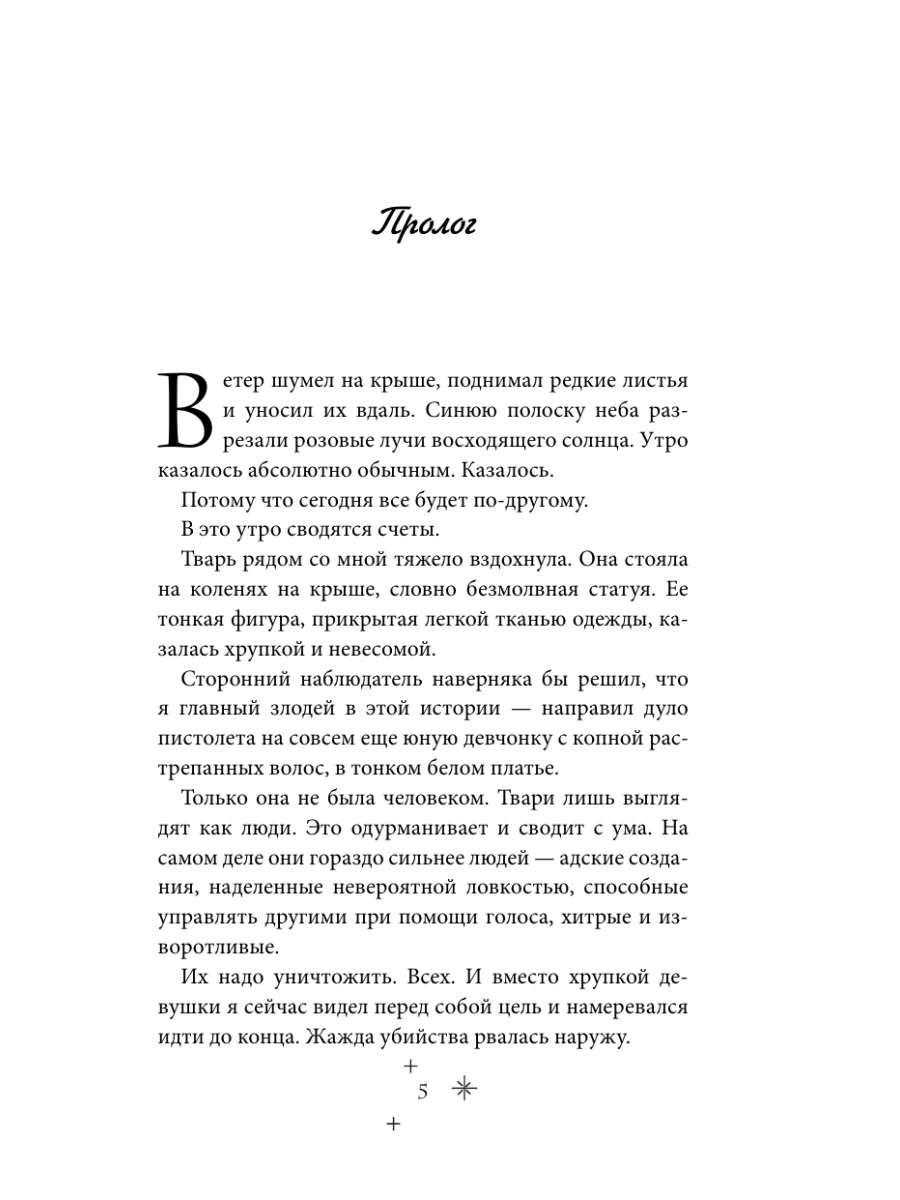 Пролог

Ветер шумел на крыше, поднимал редкие листья и уносил их вдаль. Синюю полоску неба разрезали розовые лучи восходящего солнца. Утро казалось абсолютно обычным. Казалось.

Потому что сегодня все будет по-другому.

В это утро сводятся счеты.

Тварь рядом со мной тяжело вздохнула. Она стояла на коленях на крыше, словно безмолвная статуя. Ее тонкая фигура, прикрытая легкой тканью одежды, казалась хрупкой и невесомой.

Сторонний наблюдатель наверняка бы решил, что я главный злодей в этой истории — направил дуло пистолета на совсем еще юную девчонку с копной растрепанных волос, в тонком белом платье.

Только она не была человеком. Твари лишь выглядят как люди. Это одурманивает и сводит с ума. На самом деле они гораздо сильнее людей — адские создания, наделенные невероятной ловкостью, способные управлять другими при помощи голоса, хитрые и изворотливые.

Их надо уничтожить. Всех. И вместо хрупкой девушки я сейчас видел перед собой цель и намеревался идти до конца. Жажда убийства рвалась наружу.

5